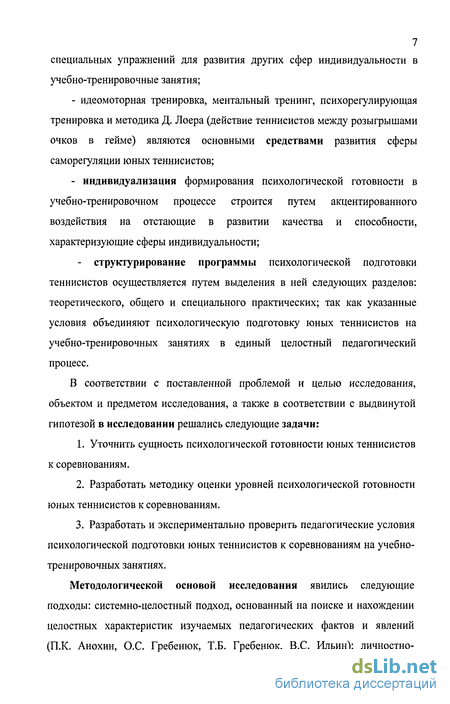 7

специальных упражнений для развития других сфер индивидуальности в учебно-тренировочные занятия;

- идеомоторная тренировка, ментальный тренинг, психорегулирующая тренировка и методика Д. Лоера (действие теннисистов между розыгрышами очков в гейме) являются основными средствами развития сферы саморегуляции юных теннисистов;

- индивидуализация формирования психологической готовности в учебно-тренировочном процессе строится путем акцентированного воздействия на отстающие в развитии качества и способности, характеризующие сферы индивидуальности;

- структурирование программы психологической подготовки теннисистов осуществляется путем выделения в ней следующих разделов: теоретического, общего и специального практических; так как указанные условия объединяют психологическую подготовку юных теннисистов на учебно-тренировочных занятиях в единый целостный педагогический процесс.

В соответствии с поставленной проблемой и целью исследования, объектом и предметом исследования, а также в соответствии с выдвинутой гипотезой в исследовании решались следующие задачи:

1. Уточнить сущность психологической готовности юных теннисистов к соревнованиям.

2. Разработать методику оценки уровней психологической готовности юных теннисистов к соревнованиям.

3. Разработать и экспериментально проверить педагогические условия психологической подготовки юных теннисистов к соревнованиям на учебно-тренировочных занятиях.

Методологической основой исследования явились следующие подходы: системно-целостный подход, основанный на поиске и нахождении целостных характеристик изучаемых педагогических фактов и явлений (П.К. Анохин, О.С. Гребенюк, Т.Б. Гребенюк. В.С. Ильин): личностно-

dsLib.net
библиотека диссертаций